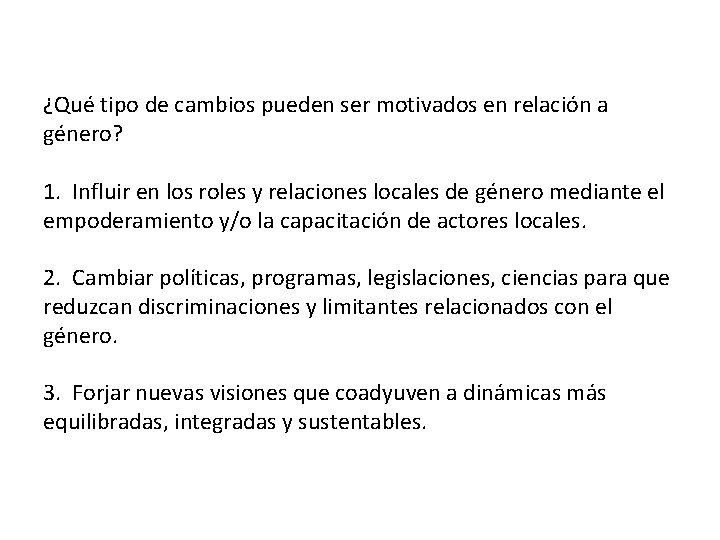 ¿Qué tipo de cambios pueden ser motivados en relación a género?

1. Influir en los roles y relaciones locales de género mediante el empoderamiento y/o la capacitación de actores locales.

2. Cambiar políticas, programas, legislaciones, ciencias para que reduzcan discriminaciones y limitantes relacionados con el género.

3. Forjar nuevas visiones que coadyuven a dinámicas más equilibradas, integradas y sustentables.